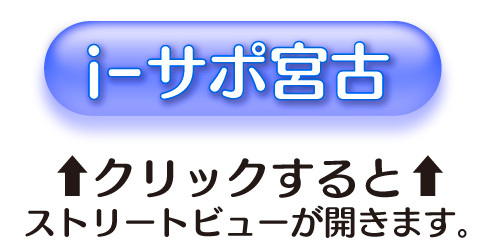 i-サポ宮古

⬆クリックすると⬆
ストリートビューが開きます。